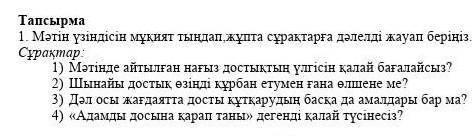 Тапсырма
1. Мәтін үзіндісін мұқият тыңдап,жұпта сұрақтарға дәлелді жауап беріңіз.
Сұрақтар:
1) Мәтінде айтылған нағыз достықтың үлгісін қалай бағалайсыз?
2) Шынайы достық өзінді құрбан етумен ғана өлшене ме?
3) Дәл осы жағдаятта досты құтқарудың басқа да амалдары бар ма?
4) «Адамды досына қарап таны» дегенді қалай түсінесіз?